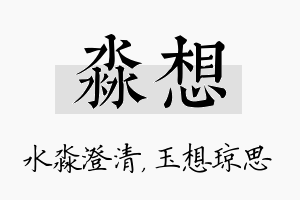 淼想

水淼澄清，玉想琼思